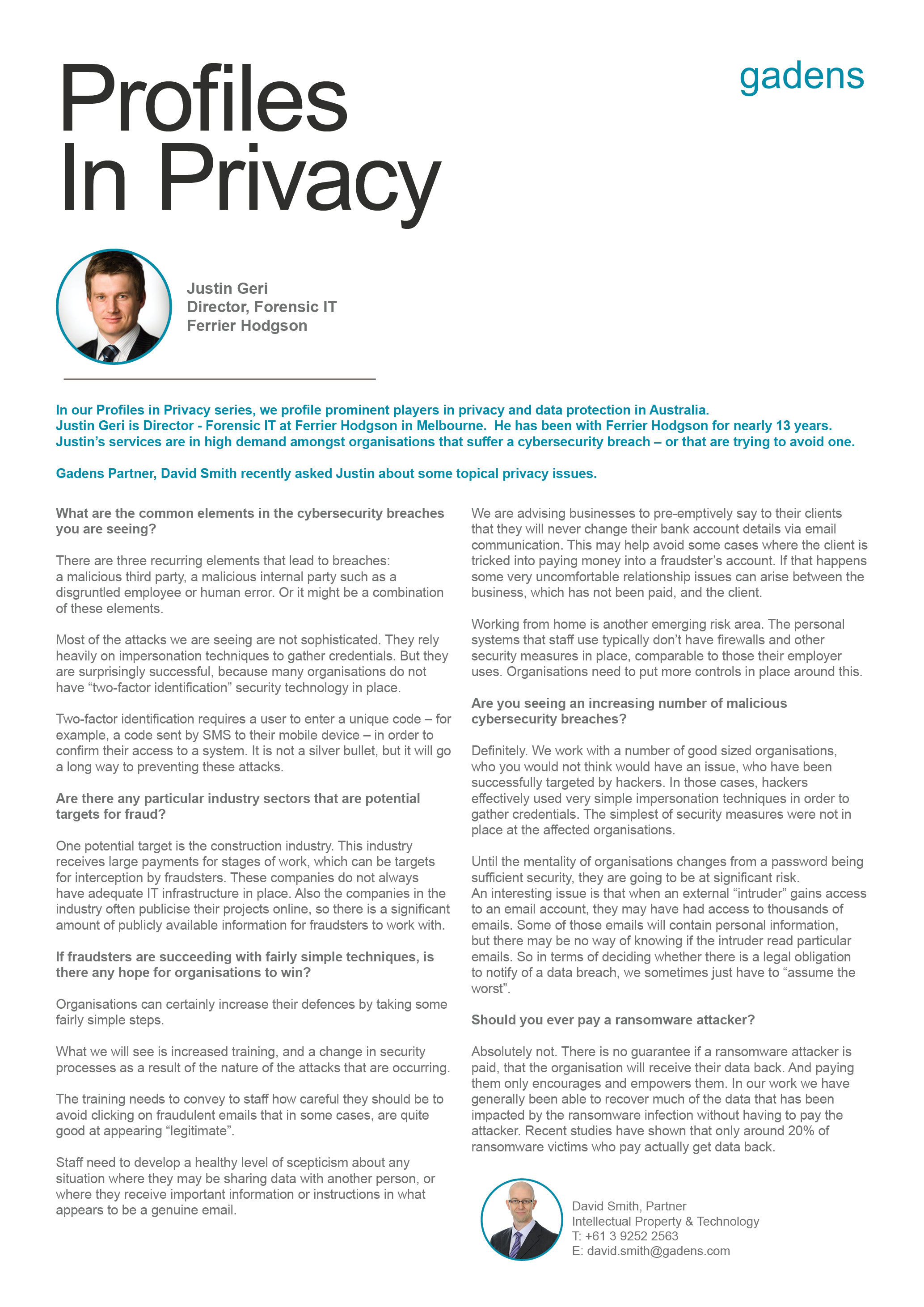 Profiles In Privacy

gadens

Justin Geri
Director, Forensic IT
Ferrier Hodgson

In our Profiles in Privacy series, we profile prominent players in privacy and data protection in Australia. Justin Geri is Director - Forensic IT at Ferrier Hodgson in Melbourne. He has been with Ferrier Hodgson for nearly 13 years. Justin's services are in high demand amongst organisations that suffer a cybersecurity breach – or that are trying to avoid one.

Gadens Partner, David Smith recently asked Justin about some topical privacy issues.

What are the common elements in the cybersecurity breaches you are seeing?

There are three recurring elements that lead to breaches: a malicious third party, a malicious internal party such as a disgruntled employee or human error. Or it might be a combination of these elements.

Most of the attacks we are seeing are not sophisticated. They rely heavily on impersonation techniques to gather credentials. But they are surprisingly successful, because many organisations do not have "two-factor identification" security technology in place.

Two-factor identification requires a user to enter a unique code – for example, a code sent by SMS to their mobile device – in order to confirm their access to a system. It is not a silver bullet, but it will go a long way to preventing these attacks.

Are there any particular industry sectors that are potential targets for fraud?

One potential target is the construction industry. This industry receives large payments for stages of work, which can be targets for interception by fraudsters. These companies do not always have adequate IT infrastructure in place. Also the companies in the industry often publicise their projects online, so there is a significant amount of publicly available information for fraudsters to work with.

If fraudsters are succeeding with fairly simple techniques, is there any hope for organisations to win?

Organisations can certainly increase their defences by taking some fairly simple steps.

What we will see is increased training, and a change in security processes as a result of the nature of the attacks that are occurring.

The training needs to convey to staff how careful they should be to avoid clicking on fraudulent emails that in some cases, are quite good at appearing "legitimate".

Staff need to develop a healthy level of scepticism about any situation where they may be sharing data with another person, or where they receive important information or instructions in what appears to be a genuine email.

We are advising businesses to pre-emptively say to their clients that they will never change their bank account details via email communication. This may help avoid some cases where the client is tricked into paying money into a fraudster's account. If that happens some very uncomfortable relationship issues can arise between the business, which has not been paid, and the client.

Working from home is another emerging risk area. The personal systems that staff use typically don't have firewalls and other security measures in place, comparable to those their employer uses. Organisations need to put more controls in place around this.

Are you seeing an increasing number of malicious cybersecurity breaches?

Definitely. We work with a number of good sized organisations, who you would not think would have an issue, who have been successfully targeted by hackers. In those cases, hackers effectively used very simple impersonation techniques in order to gather credentials. The simplest of security measures were not in place at the affected organisations.

Until the mentality of organisations changes from a password being sufficient security, they are going to be at significant risk.
An interesting issue is that when an external "intruder" gains access to an email account, they may have had access to thousands of emails. Some of those emails will contain personal information, but there may be no way of knowing if the intruder read particular emails. So in terms of deciding whether there is a legal obligation to notify of a data breach, we sometimes just have to "assume the worst".

Should you ever pay a ransomware attacker?

Absolutely not. There is no guarantee if a ransomware attacker is paid, that the organisation will receive their data back. And paying them only encourages and empowers them. In our work we have generally been able to recover much of the data that has been impacted by the ransomware infection without having to pay the attacker. Recent studies have shown that only around 20% of ransomware victims who pay actually get data back.

David Smith, Partner
Intellectual Property & Technology
T: +61 3 9252 2563
E: david.smith@gadens.com